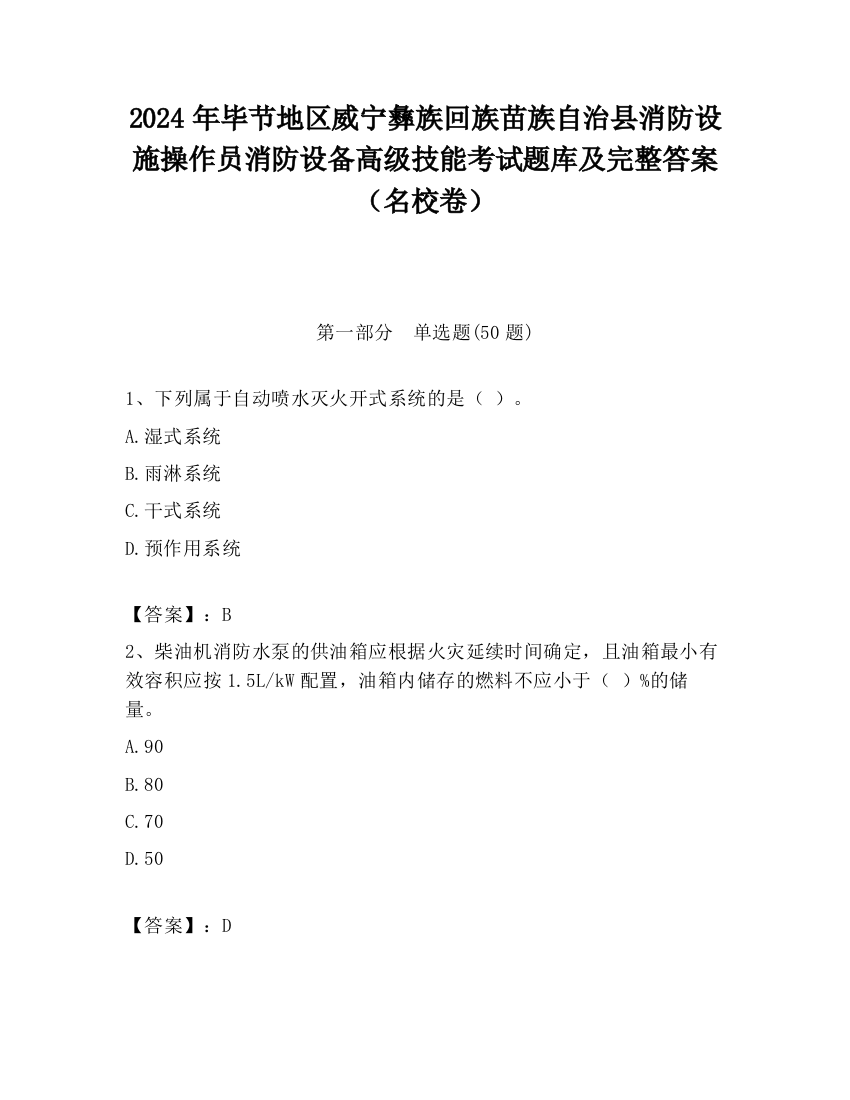 2024 年毕节地区威宁彝族回族苗族自治县消防设施操作员消防设备高级技能考试题库及完整答案（名校卷）

第一部分　单选题(50 题)

1、下列属于自动喷水灭火开式系统的是（ ）。

A.湿式系统

B.雨淋系统

C.干式系统

D.预作用系统

【答案】：B

2、柴油机消防水泵的供油箱应根据火灾延续时间确定，且油箱最小有效容积应按 1.5L/kW 配置，油箱内储存的燃料不应小于（ ）%的储量。

A.90

B.80

C.70

D.50

【答案】：D